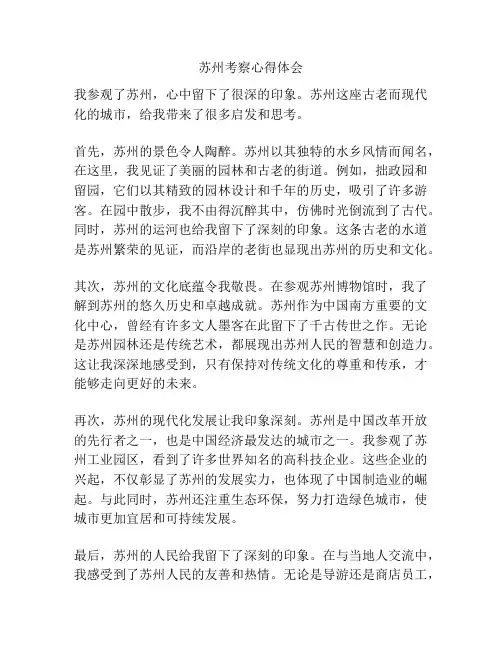 苏州考察心得体会

我参观了苏州，心中留下了很深的印象。苏州这座古老而现代化的城市，给我带来了很多启发和思考。

首先，苏州的景色令人陶醉。苏州以其独特的水乡风情而闻名，在这里，我见证了美丽的园林和古老的街道。例如，拙政园和留园，它们以其精致的园林设计和千年的历史，吸引了许多游客。在园中散步，我不由得沉醉其中，仿佛时光倒流到了古代。同时，苏州的运河也给我留下了深刻的印象。这条古老的水道是苏州繁荣的见证，而沿岸的老街也显现出苏州的历史和文化。

其次，苏州的文化底蕴令我敬畏。在参观苏州博物馆时，我了解到苏州的悠久历史和卓越成就。苏州作为中国南方重要的文化中心，曾经有许多文人墨客在此留下了千古传世之作。无论是苏州园林还是传统艺术，都展现出苏州人民的智慧和创造力。这让我深深地感受到，只有保持对传统文化的尊重和传承，才能够走向更好的未来。

再次，苏州的现代化发展让我印象深刻。苏州是中国改革开放的先行者之一，也是中国经济最发达的城市之一。我参观了苏州工业园区，看到了许多世界知名的高科技企业。这些企业的兴起，不仅彰显了苏州的发展实力，也体现了中国制造业的崛起。与此同时，苏州还注重生态环保，努力打造绿色城市，使城市更加宜居和可持续发展。

最后，苏州的人民给我留下了深刻的印象。在与当地人交流中，我感受到了苏州人民的友善和热情。无论是导游还是商店员工，